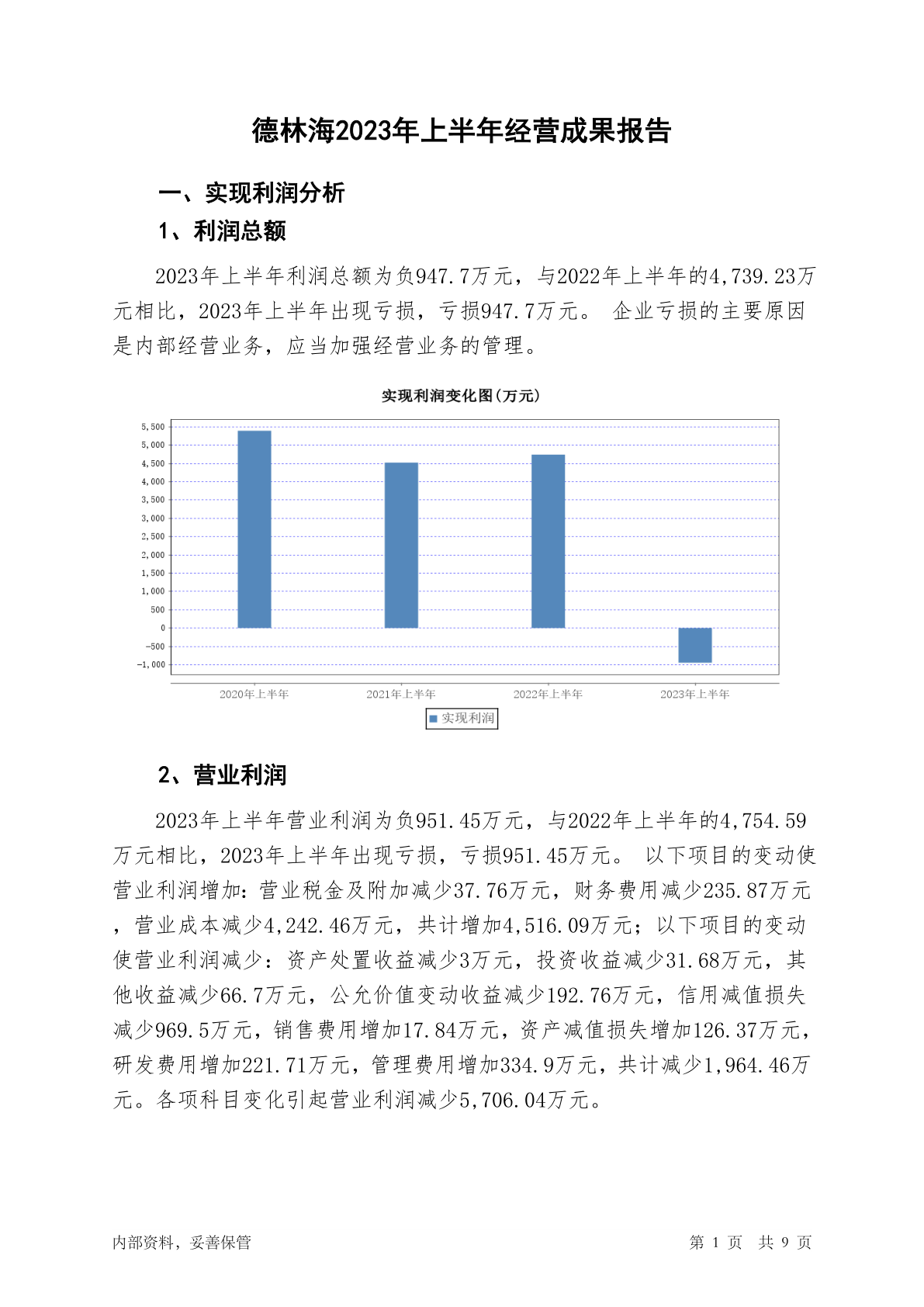 德林海2023年上半年经营成果报告

一、实现利润分析

1、利润总额

2023年上半年利润总额为负947.7万元，与2022年上半年的4,739.23万元相比，2023年上半年出现亏损，亏损947.7万元。 企业亏损的主要原因是内部经营业务，应当加强经营业务的管理。

实现利润变化图(万元)

5,500
5,000
4,500
4,000
3,500
3,000
2,500
2,000
1,500
1,000
500
0
-500
-1,000

2020年上半年
2021年上半年
2022年上半年
2023年上半年

实现利润

2、营业利润

2023年上半年营业利润为负951.45万元，与2022年上半年的4,754.59万元相比，2023年上半年出现亏损，亏损951.45万元。 以下项目的变动使营业利润增加：营业税金及附加减少37.76万元，财务费用减少235.87万元，营业成本减少4,242.46万元，共计增加4,516.09万元；以下项目的变动使营业利润减少：资产处置收益减少3万元，投资收益减少31.68万元，其他收益减少66.7万元，公允价值变动收益减少192.76万元，信用减值损失减少969.5万元，销售费用增加17.84万元，资产减值损失增加126.37万元，研发费用增加221.71万元，管理费用增加334.9万元，共计减少1,964.46万元。各项科目变化引起营业利润减少5,706.04万元。

内部资料，妥善保管

第 1 页 共 9 页